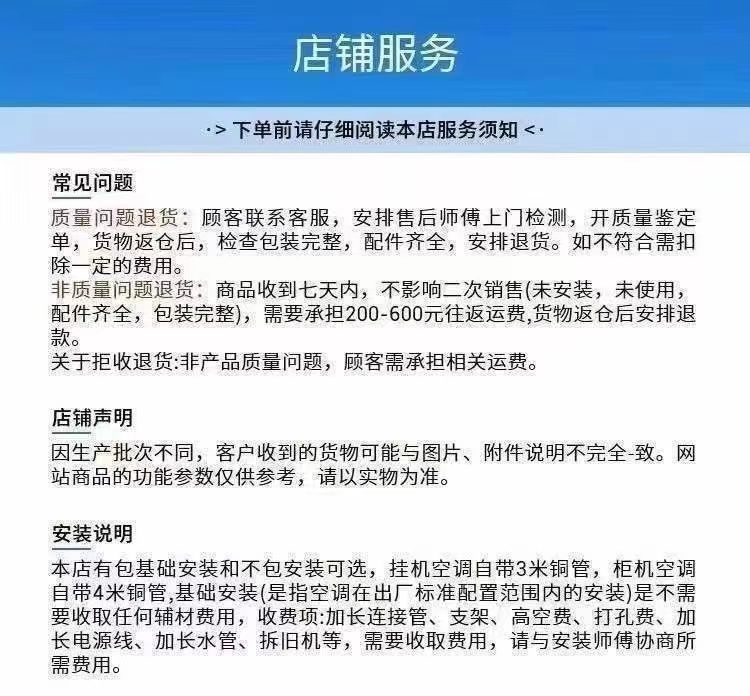 店铺服务

·> 下单前请仔细阅读本店服务须知 <·

常见问题

质量问题退货：顾客联系客服，安排售后师傅上门检测，开质量鉴定单，货物返仓后，检查包装完整，配件齐全，安排退货。如不符合需扣除一定的费用。
非质量问题退货：商品收到七天内，不影响二次销售(未安装，未使用，配件齐全，包装完整)，需要承担200-600元往返运费,货物返仓后安排退款。
关于拒收退货:非产品质量问题，顾客需承担相关运费。

店铺声明

因生产批次不同，客户收到的货物可能与图片、附件说明不完全-致。网站商品的功能参数仅供参考，请以实物为准。

安装说明

本店有包基础安装和不包安装可选，挂机空调自带3米铜管，柜机空调自带4米铜管,基础安装(是指空调在出厂标准配置范围内的安装)是不需要收取任何辅材费用，收费项:加长连接管、支架、高空费、打孔费、加长电源线、加长水管、拆旧机等，需要收取费用，请与安装师傅协商所需费用。